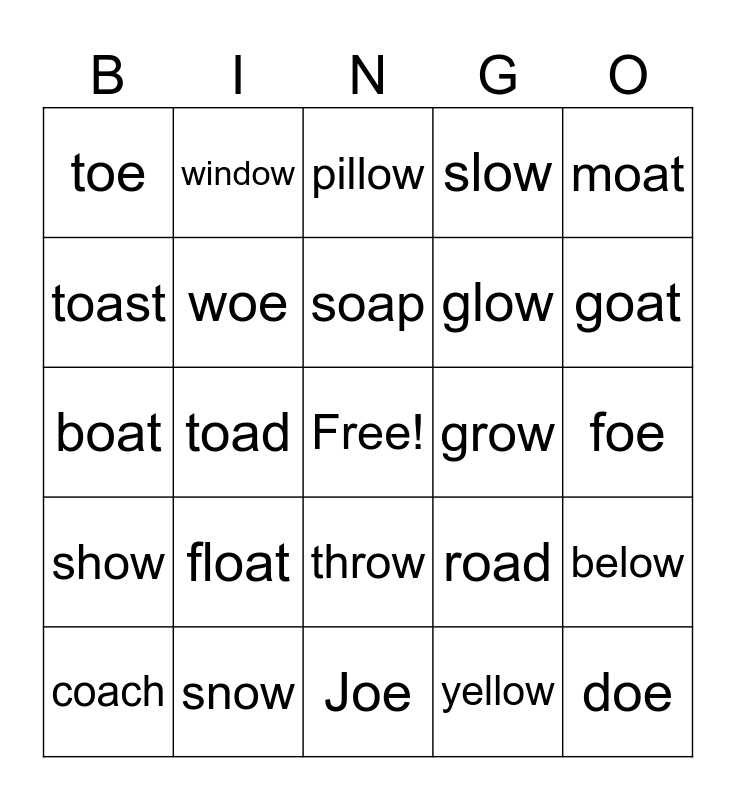 | B | I | N | G | O |
|---|---|---|---|---|
| toe | window | pillow | slow | moat |
| toast | woe | soap | glow | goat |
| boat | toad | Free! | grow | foe |
| show | float | throw | road | below |
| coach | snow | Joe | yellow | doe |